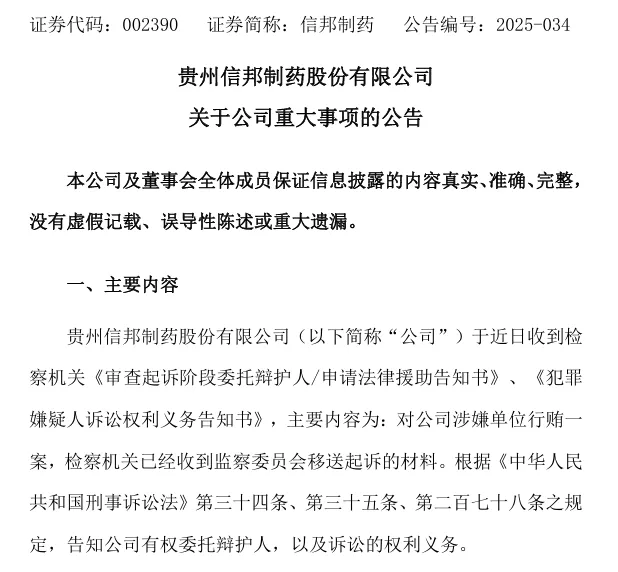 证券代码：002390　　证券简称：信邦制药　　公告编号：2025-034

贵州信邦制药股份有限公司
关于公司重大事项的公告

本公司及董事会全体成员保证信息披露的内容真实、准确、完整，没有虚假记载、误导性陈述或重大遗漏。

一、主要内容

贵州信邦制药股份有限公司（以下简称“公司”）于近日收到检察机关《审查起诉阶段委托辩护人/申请法律援助告知书》、《犯罪嫌疑人诉讼权利义务告知书》，主要内容为：对公司涉嫌单位行贿一案，检察机关已经收到监察委员会移送起诉的材料。根据《中华人民共和国刑事诉讼法》第三十四条、第三十五条、第二百七十八条之规定，告知公司有权委托辩护人，以及诉讼的权利义务。